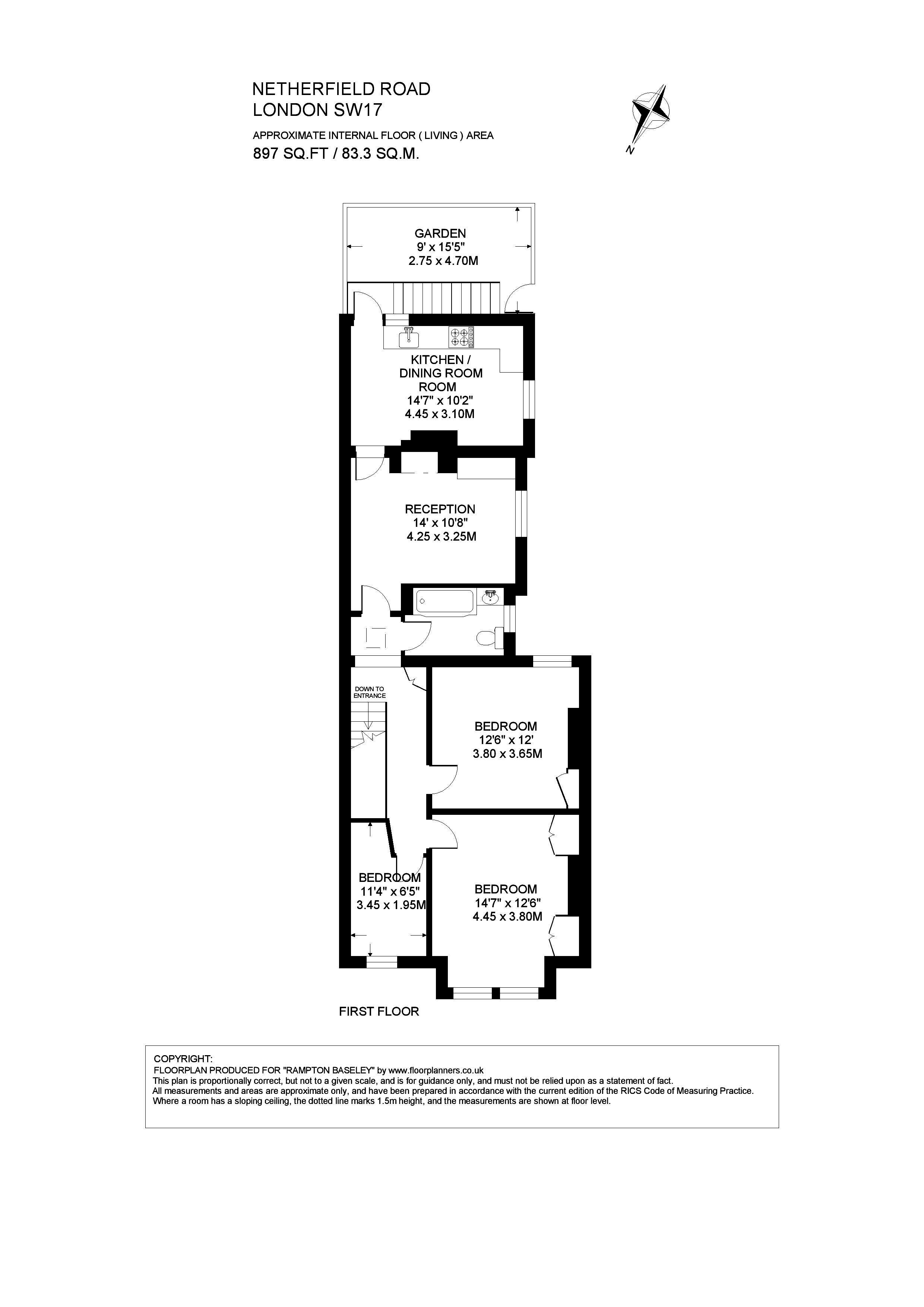 NETHERFIELD ROAD
LONDON SW17

APPROXIMATE INTERNAL FLOOR ( LIVING ) AREA
897 SQ.FT / 83.3 SQ.M.

N

GARDEN
9' x 15'5"
2.75 x 4.70M

KITCHEN / DINING ROOM ROOM
14'7" x 10'2"
4.45 x 3.10M

RECEPTION
14' x 10'8"
4.25 x 3.25M

DOWN TO ENTRANCE

BEDROOM
12'6" x 12'
3.80 x 3.65M

BEDROOM
11'4" x 6'5"
3.45 x 1.95M

BEDROOM
14'7" x 12'6"
4.45 x 3.80M

FIRST FLOOR

COPYRIGHT:
FLOORPLAN PRODUCED FOR "RAMPTON BASELEY" by www.floorplanners.co.uk
This plan is proportionally correct, but not to a given scale, and is for guidance only, and must not be relied upon as a statement of fact.
All measurements and areas are approximate only, and have been prepared in accordance with the current edition of the RICS Code of Measuring Practice.
Where a room has a sloping ceiling, the dotted line marks 1.5m height, and the measurements are shown at floor level.